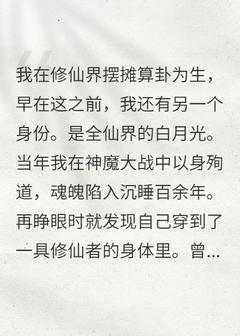 我在修仙界摆摊算卦为生，早在这之前，我还有另一个身份。是全仙界的白月光。当年我在神魔大战中以身殉道，魂魄陷入沉睡百余年。再睁眼时就发现自己穿到了一具修仙者的身体里。曾...